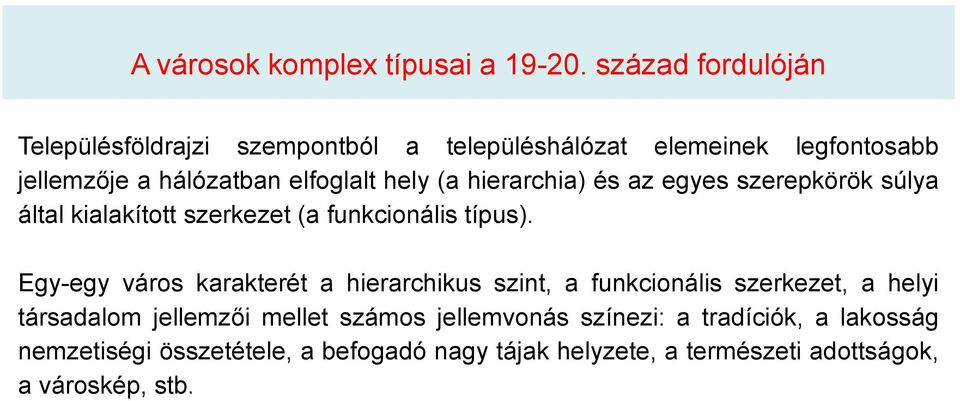 A városok komplex típusai a 19-20. század fordulóján

Településföldrajzi szempontból a településhálózat elemeinek legfontosabb jellemzője a hálózatban elfoglalt hely (a hierarchia) és az egyes szerepkörök súlya által kialakított szerkezet (a funkcionális típus).

Egy-egy város karakterét a hierarchikus szint, a funkcionális szerkezet, a helyi társadalom jellemzői mellet számos jellemvonás színezi: a tradíciók, a lakosság nemzetiségi összetétele, a befogadó nagy tájak helyzete, a természeti adottságok, a városkép, stb.